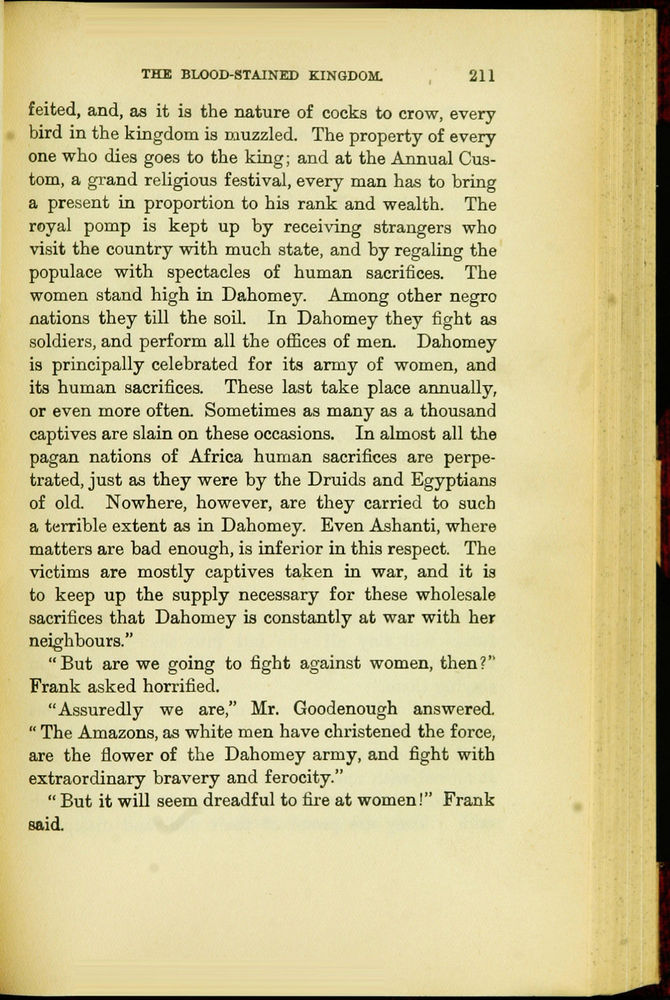 THE BLOOD-STAINED KINGDOM. 211

feited, and, as it is the nature of cocks to crow, every bird in the kingdom is muzzled. The property of every one who dies goes to the king; and at the Annual Custom, a grand religious festival, every man has to bring a present in proportion to his rank and wealth. The royal pomp is kept up by receiving strangers who visit the country with much state, and by regaling the populace with spectacles of human sacrifices. The women stand high in Dahomey. Among other negro nations they till the soil. In Dahomey they fight as soldiers, and perform all the offices of men. Dahomey is principally celebrated for its army of women, and its human sacrifices. These last take place annually, or even more often. Sometimes as many as a thousand captives are slain on these occasions. In almost all the pagan nations of Africa human sacrifices are perpetrated, just as they were by the Druids and Egyptians of old. Nowhere, however, are they carried to such a terrible extent as in Dahomey. Even Ashanti, where matters are bad enough, is inferior in this respect. The victims are mostly captives taken in war, and it is to keep up the supply necessary for these wholesale sacrifices that Dahomey is constantly at war with her neighbours."

"But are we going to fight against women, then?" Frank asked horrified.

"Assuredly we are," Mr. Goodenough answered. "The Amazons, as white men have christened the force, are the flower of the Dahomey army, and fight with extraordinary bravery and ferocity."

"But it will seem dreadful to fire at women!" Frank said.